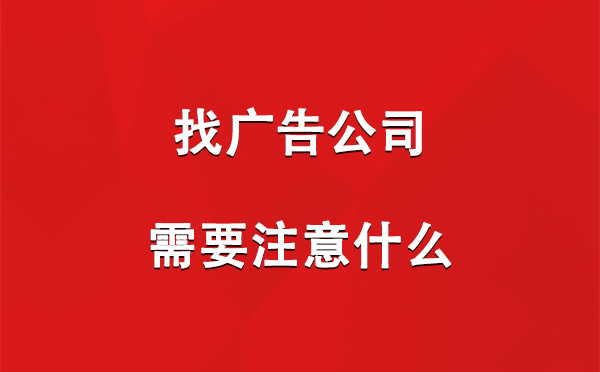 找广告公司

需要注意什么